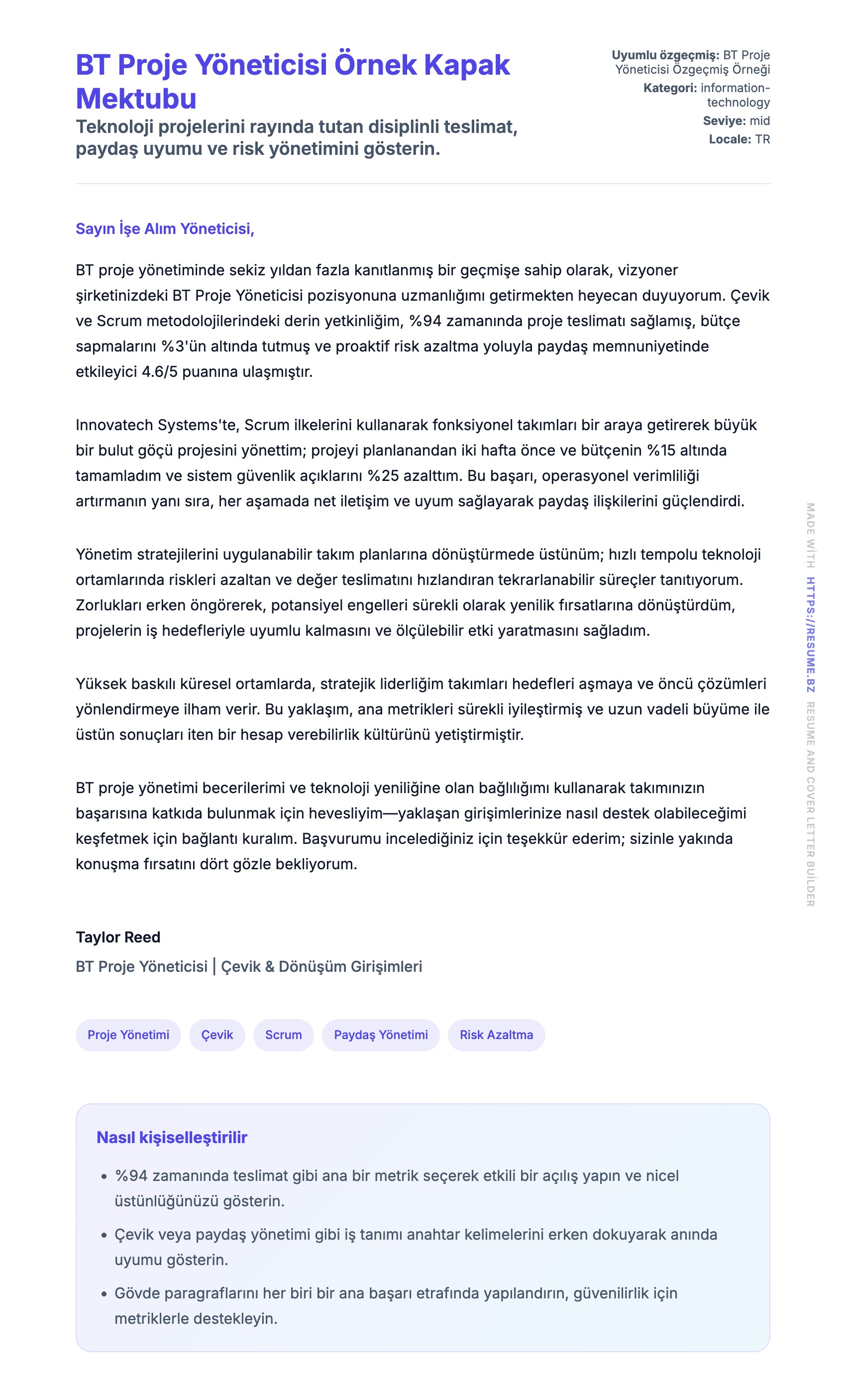 BT Proje Yöneticisi Örnek Kapak Mektubu

Teknoloji projelerini rayında tutan disiplinli teslimat, paydaş uyumu ve risk yönetimini gösterin.

Uyumlu özgeçmiş: BT Proje Yöneticisi Özgeçmiş Örneği
Kategori: information-technology
Seviye: mid
Locale: TR

Sayın İşe Alım Yöneticisi,

BT proje yönetiminde sekiz yıldan fazla kanıtlanmış bir geçmişe sahip olarak, vizyoner şirketinizdeki BT Proje Yöneticisi pozisyonuna uzmanlığımı getirmekten heyecan duyuyorum. Çevik ve Scrum metodolojilerindeki derin yetkinliğim, %94 zamanında proje teslimatı sağlamış, bütçe sapmalarını %3'ün altında tutmuş ve proaktif risk azaltma yoluyla paydaş memnuniyetinde etkileyici 4.6/5 puanına ulaşmıştır.

Innovatech Systems'te, Scrum ilkelerini kullanarak fonksiyonel takımları bir araya getirerek büyük bir bulut göçü projesini yönettim; projeyi planlanandan iki hafta önce ve bütçenin %15 altında tamamladım ve sistem güvenlik açıklarını %25 azalttım. Bu başarı, operasyonel verimliliği artırmanın yanı sıra, her aşamada net iletişim ve uyum sağlayarak paydaş ilişkilerini güçlendirdi.

Yönetim stratejilerini uygulanabilir takım planlarına dönüştürmede üstünüm; hızlı tempolu teknoloji ortamlarında riskleri azaltan ve değer teslimatını hızlandıran tekrarlanabilir süreçler tanıtıyorum. Zorlukları erken öngörerek, potansiyel engelleri sürekli olarak yenilik fırsatlarına dönüştürdüm, projelerin iş hedefleriyle uyumlu kalmasını ve ölçülebilir etki yaratmasını sağladım.

Yüksek baskılı küresel ortamlarda, stratejik liderliğim takımları hedefleri aşmaya ve öncü çözümleri yönlendirmeye ilham verir. Bu yaklaşım, ana metrikleri sürekli iyileştirmiş ve uzun vadeli büyüme ile üstün sonuçları iten bir hesap verebilirlik kültürünü yetiştirmiştir.

BT proje yönetimi becerilerimi ve teknoloji yeniliğine olan bağlılığımı kullanarak takımınızın başarısına katkıda bulunmak için hevesliyim—yaklaşan girişimlerinize nasıl destek olabileceğimi keşfetmek için bağlantı kuralım. Başvurumu incelediğiniz için teşekkür ederim; sizinle yakında konuşma fırsatını dört gözle bekliyorum.

Taylor Reed
BT Proje Yöneticisi | Çevik & Dönüşüm Girişimleri

Proje Yönetimi
Çevik
Scrum
Paydaş Yönetimi
Risk Azaltma

Nasıl kişiselleştirilir

• %94 zamanında teslimat gibi ana bir metrik seçerek etkili bir açılış yapın ve nicel üstünlüğünüzü gösterin.
• Çevik veya paydaş yönetimi gibi iş tanımı anahtar kelimelerini erken dokuyarak anında uyumu gösterin.
• Gövde paragraflarını her biri bir ana başarı etrafında yapılandırın, güvenilirlik için metriklerle destekleyin.

MADE WITH HTTPS://RESUME.BZ RESUME AND COVER LETTER BUİLDER